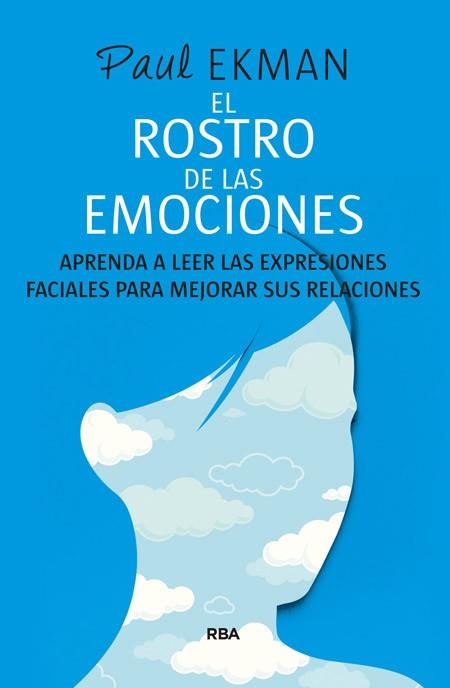 Paul EKMAN

EL ROSTRO DE LAS EMOCIONES

APRENDA A LEER LAS EXPRESIONES FACIALES PARA MEJORAR SUS RELACIONES

RBA